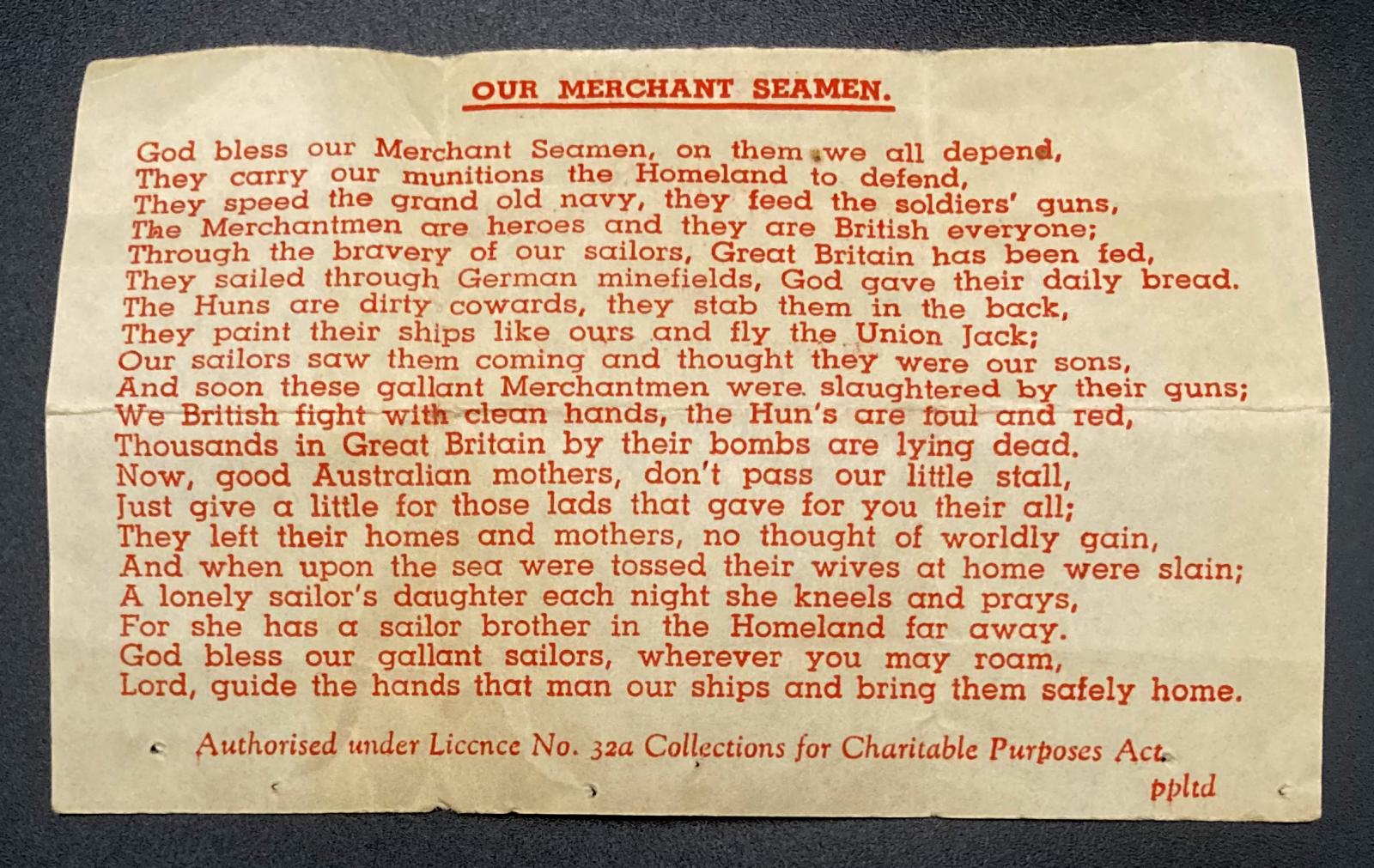 OUR MERCHANT SEAMEN.

God bless our Merchant Seamen, on them we all depend,
They carry our munitions the Homeland to defend,
They speed the grand old navy, they feed the soldiers' guns,
The Merchantmen are heroes and they are British everyone;
Through the bravery of our sailors, Great Britain has been fed,
They sailed through German minefields, God gave their daily bread.
The Huns are dirty cowards, they stab them in the back,
They paint their ships like ours and fly the Union Jack;
Our sailors saw them coming and thought they were our sons,
And soon these gallant Merchantmen were slaughtered by their guns;
We British fight with clean hands, the Hun's are foul and red,
Thousands in Great Britain by their bombs are lying dead.
Now, good Australian mothers, don't pass our little stall,
Just give a little for those lads that gave for you their all;
They left their homes and mothers, no thought of worldly gain,
And when upon the sea were tossed their wives at home were slain;
A lonely sailor's daughter each night she kneels and prays,
For she has a sailor brother in the Homeland far away.
God bless our gallant sailors, wherever you may roam,
Lord, guide the hands that man our ships and bring them safely home.

Authorised under Licence No. 32a Collections for Charitable Purposes Act.

ppltd